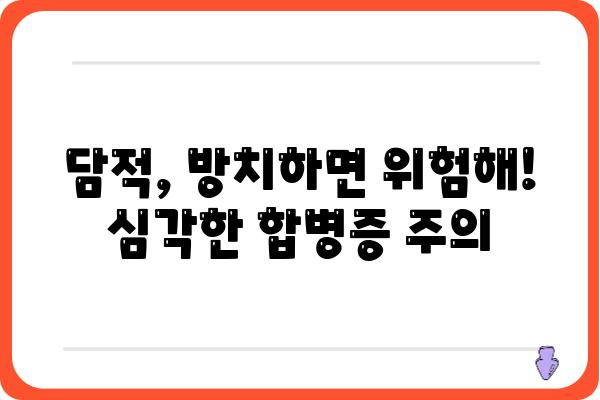 담적, 방치하면 위험해!
심각한 합병증 주의